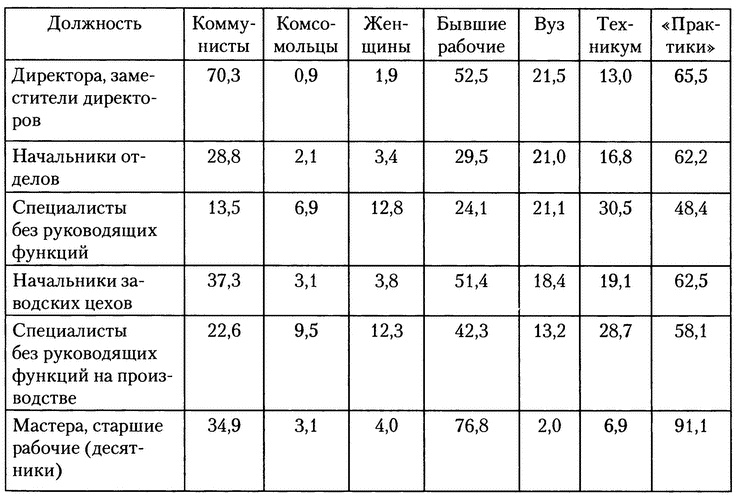 | Должность | Коммунисты | Комсомольцы | Женщины | Бывшие рабочие | Вуз | Техникум | «Практики» |
|---|---|---|---|---|---|---|---|
| Директора, заместители директоров | 70,3 | 0,9 | 1,9 | 52,5 | 21,5 | 13,0 | 65,5 |
| Начальники отделов | 28,8 | 2,1 | 3,4 | 29,5 | 21,0 | 16,8 | 62,2 |
| Специалисты без руководящих функций | 13,5 | 6,9 | 12,8 | 24,1 | 21,1 | 30,5 | 48,4 |
| Начальники заводских цехов | 37,3 | 3,1 | 3,8 | 51,4 | 18,4 | 19,1 | 62,5 |
| Специалисты без руководящих функций на производстве | 22,6 | 9,5 | 12,3 | 42,3 | 13,2 | 28,7 | 58,1 |
| Мастера, старшие рабочие (десятники) | 34,9 | 3,1 | 4,0 | 76,8 | 2,0 | 6,9 | 91,1 |